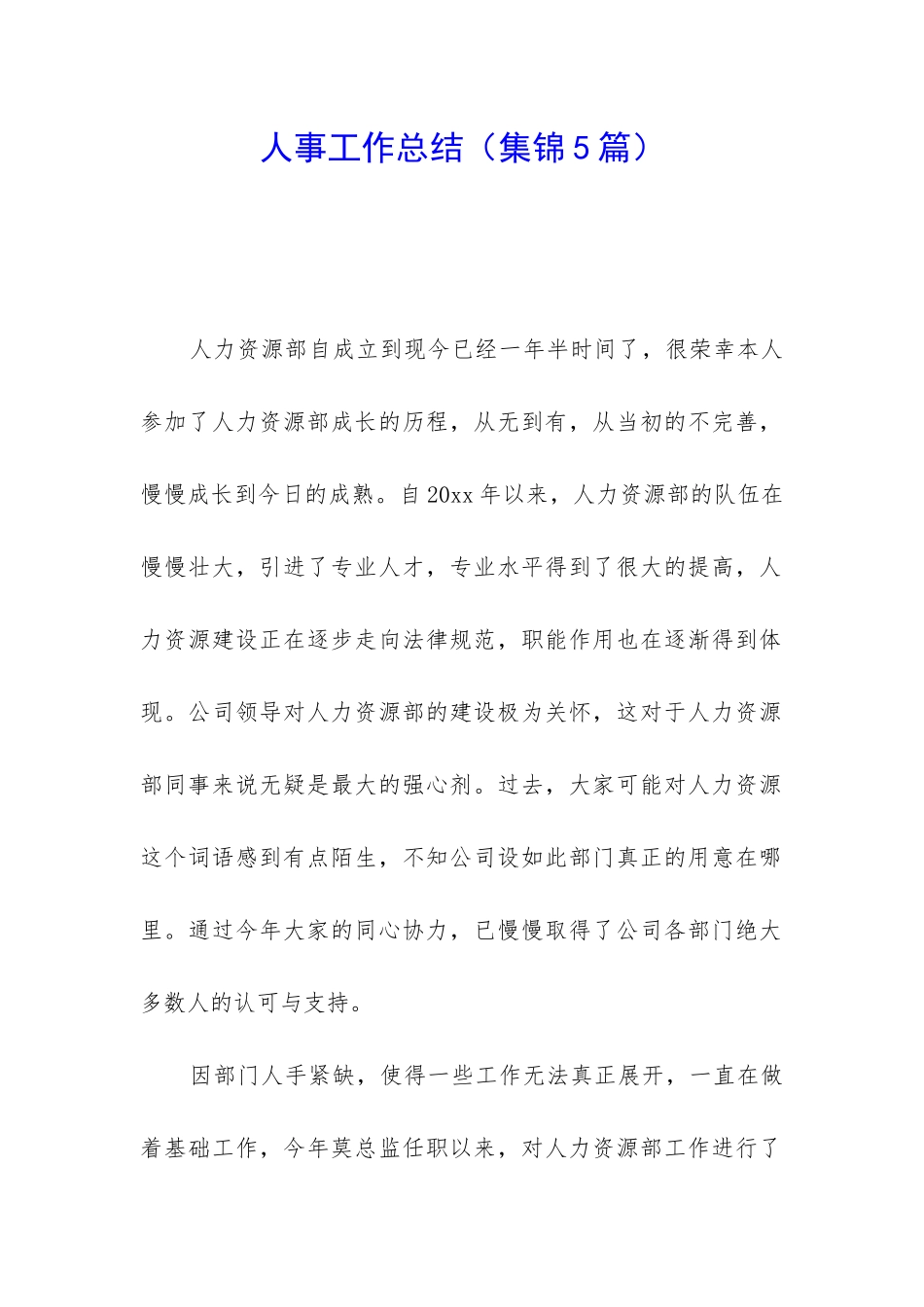 人事工作总结（集锦5篇）

人力资源部自成立到现今已经一年半时间了，很荣幸本人参加了人力资源部成长的历程，从无到有，从当初的不完善，慢慢成长到今日的成熟。自20xx年以来，人力资源部的队伍在慢慢壮大，引进了专业人才，专业水平得到了很大的提高，人力资源建设正在逐步走向法律规范，职能作用也在逐渐得到体现。公司领导对人力资源部的建设极为关怀，这对于人力资源部同事来说无疑是最大的强心剂。过去，大家可能对人力资源这个词语感到有点陌生，不知公司设如此部门真正的用意在哪里。通过今年大家的同心协力，已慢慢取得了公司各部门绝大多数人的认可与支持。

因部门人手紧缺，使得一些工作无法真正展开，一直在做着基础工作，今年莫总监任职以来，对人力资源部工作进行了